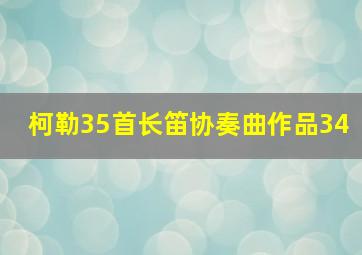 柯勒35首长笛协奏曲作品34